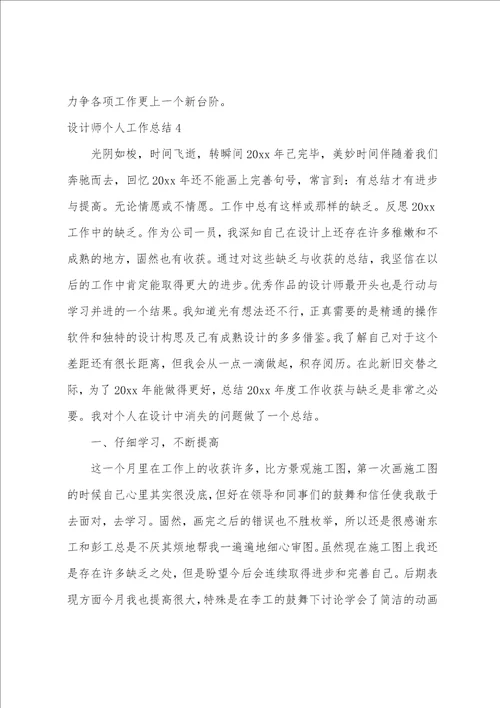 力争各项工作更上一个新台阶。

设计师个人工作总结4

光阴如梭，时间飞逝，转瞬间20xx年已完毕，美妙时间伴随着我们奔驰而去，回忆20xx年还不能画上完善句号，常言到：有总结才有进步与提高。无论情愿或不情愿。工作中总有这样或那样的缺乏。反思20xx工作中的缺乏。作为公司一员，我深知自己在设计上还存在许多稚嫩和不成熟的地方，固然也有收获。通过对这些缺乏与收获的总结，我坚信在以后的工作中肯定能取得更大的进步。优秀作品的设计师最开头也是行动与学习并进的一个结果。我知道光有想法还不行，正真需要的是精通的操作软件和独特的设计构思及已有成熟设计的多多借鉴。我了解自己对于这个差距还有很长距离，但我会从一点一滴做起，积存阅历。在此新旧交替之际，为了20xx年能做得更好，总结20xx年度工作收获与缺乏是非常之必要。我对个人在设计中消失的问题做了一个总结。

一、仔细学习，不断提高

这一个月里在工作上的收获许多，比方景观施工图，第一次画施工图的时候自己心里其实很没底，但好在领导和同事们的鼓舞和信任使我敢于去面对，去学习。固然，画完之后的错误也不胜枚举，所以还是很感谢东工和彭工总是不厌其烦地帮我一遍遍地细心审图。虽然现在施工图上我还是存在许多缺乏之处，但是盼望今后会连续取得进步和完善自己。后期表现方面今月我也提高很大，特殊是在李工的鼓舞下讨论学会了简洁的动画